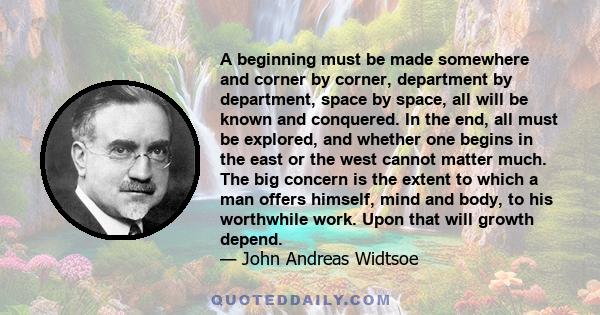 A beginning must be made somewhere and corner by corner, department by department, space by space, all will be known and conquered. In the end, all must be explored, and whether one begins in the east or the west cannot matter much. The big concern is the extent to which a man offers himself, mind and body, to his worthwhile work. Upon that will growth depend.
— John Andreas Widtsoe

QUOTEDDAILY.COM